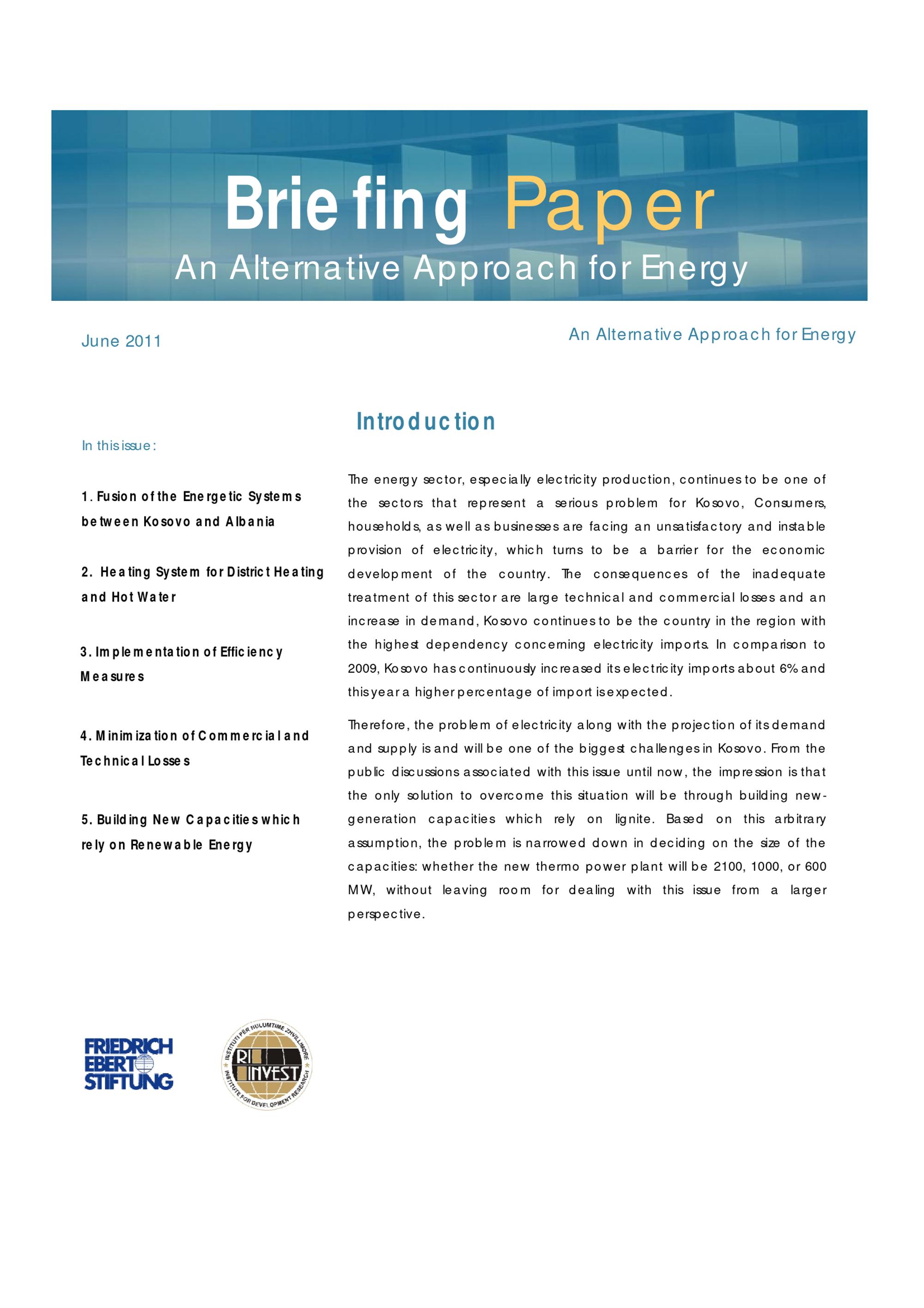 Briefing Paper

An Alternative Approach for Energy

June 2011

An Alternative Approach for Energy

In this issue:

1. Fusion of the Energetic Systems between Kosovo and Albania

2. Heating System for District Heating and Hot Water

3. Implementation of Efficiency Measures

4. Minimization of Commercial and Technical Losses

5. Building New Capacities which rely on Renewable Energy

Introduction

The energy sector, especially electricity production, continues to be one of the sectors that represent a serious problem for Kosovo, Consumers, households, as well as businesses are facing an unsatisfactory and instable provision of electricity, which turns to be a barrier for the economic development of the country. The consequences of the inadequate treatment of this sector are large technical and commercial losses and an increase in demand, Kosovo continues to be the country in the region with the highest dependency concerning electricity imports. In comparison to 2009, Kosovo has continuously increased its electricity imports about 6% and this year a higher percentage of import is expected.

Therefore, the problem of electricity along with the projection of its demand and supply is and will be one of the biggest challenges in Kosovo. From the public discussions associated with this issue until now, the impression is that the only solution to overcome this situation will be through building new-generation capacities which rely on lignite. Based on this arbitrary assumption, the problem is narrowed down in deciding on the size of the capacities: whether the new thermo power plant will be 2100, 1000, or 600 MW, without leaving room for dealing with this issue from a larger perspective.

FRIEDRICH EBERT STIFTUNG

INSTITUTI PER HULUMTIME ZHVILLIMORE
RI INVEST
INSTITUTE FOR DEVELOPMENT RESEARCH